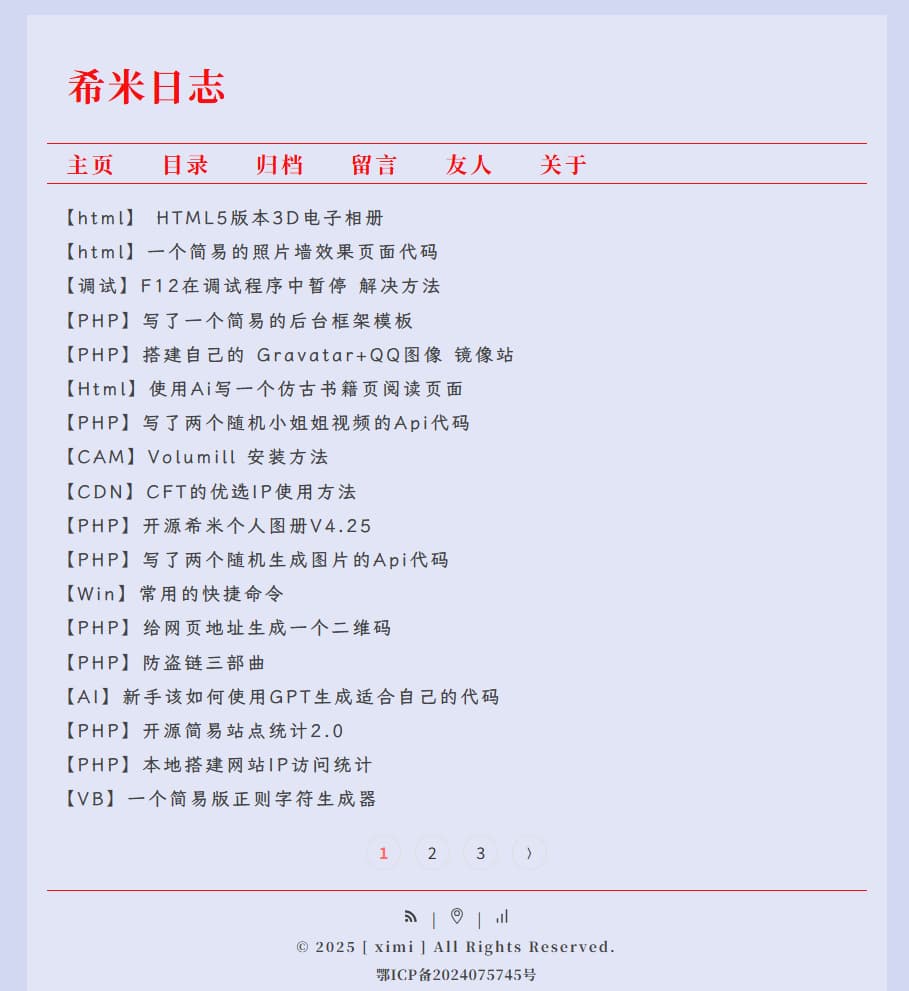 希米日志

主页 目录 归档 留言 友人 关于

【html】 HTML5版本3D电子相册
【html】一个简易的照片墙效果页面代码
【调试】F12在调试程序中暂停 解决方法
【PHP】写了一个简易的后台框架模板
【PHP】搭建自己的 Gravatar+QQ图像 镜像站
【Html】使用Ai写一个仿古书籍页阅读页面
【PHP】写了两个随机小姐姐视频的Api代码
【CAM】Volumill 安装方法
【CDN】CFT的优选IP使用方法
【PHP】开源希米个人图册V4.25
【PHP】写了两个随机生成图片的Api代码
【Win】常用的快捷命令
【PHP】给网页地址生成一个二维码
【PHP】防盗链三部曲
【AI】新手该如何使用GPT生成适合自己的代码
【PHP】开源简易站点统计2.0
【PHP】本地搭建网站IP访问统计
【VB】一个简易版正则字符生成器

1 2 3 ›

| |

© 2025 [ ximi ] All Rights Reserved.
鄂ICP备2024075745号